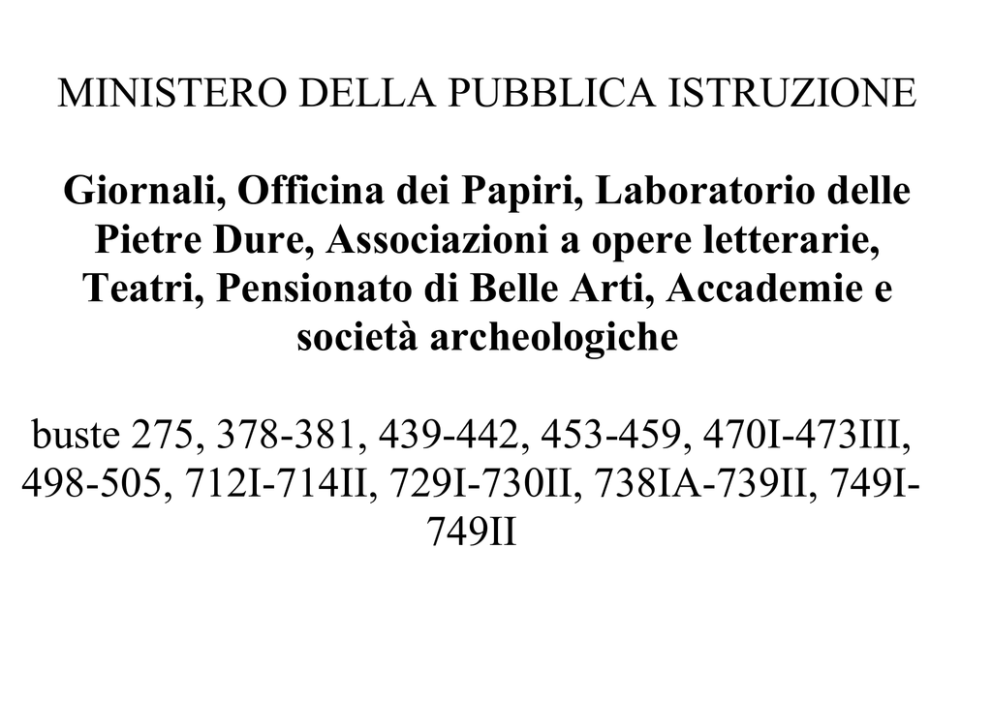 MINISTERO DELLA PUBBLICA ISTRUZIONE

Giornali, Officina dei Papiri, Laboratorio delle Pietre Dure, Associazioni a opere letterarie, Teatri, Pensionato di Belle Arti, Accademie e società archeologiche

buste 275, 378-381, 439-442, 453-459, 470I-473III, 498-505, 712I-714II, 729I-730II, 738IA-739II, 749I-749II